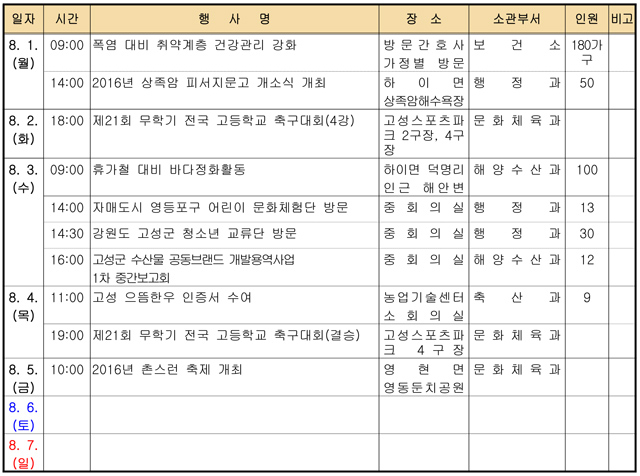 | 일자 | 시간 | 행 사 명 | 장 소 | 소관부서 | 인원 | 비고 |
|---|---|---|---|---|---|---|
| 8. 1. (월) | 09:00 | 폭염 대비 취약계층 건강관리 강화 | 방문간호사 가정별 방문 | 보 건 소 | 180가구 | |
| | 14:00 | 2016년 상족암 피서지문고 개소식 개최 | 하 이 면 상족암해수욕장 | 행 정 과 | 50 | |
| 8. 2. (화) | 18:00 | 제21회 무학기 전국 고등학교 축구대회(4강) | 고성스포츠파크 2구장, 4구장 | 문화체육과 | | |
| 8. 3. (수) | 09:00 | 휴가철 대비 바다정화활동 | 하이면 덕명리 인근 해안변 | 해양수산과 | 100 | |
| | 14:00 | 자매도시 영등포구 어린이 문화체험단 방문 | 중 회 의 실 | 행 정 과 | 13 | |
| | 14:30 | 강원도 고성군 청소년 교류단 방문 | 중 회 의 실 | 행 정 과 | 30 | |
| | 16:00 | 고성군 수산물 공동브랜드 개발용역사업 1차 중간보고회 | 중 회 의 실 | 해양수산과 | 12 | |
| 8. 4. (목) | 11:00 | 고성 으뜸한우 인증서 수여 | 농업기술센터 소 회 의 실 | 축 산 과 | 9 | |
| | 19:00 | 제21회 무학기 전국 고등학교 축구대회(결승) | 고성스포츠파크 4 구 장 | 문화체육과 | | |
| 8. 5. (금) | 10:00 | 2016년 촌스런 축제 개최 | 영 현 면 영동둔치공원 | 문화체육과 | | |
| 8. 6. (토) | | | | | | |
| 8. 7. (일) | | | | | | |